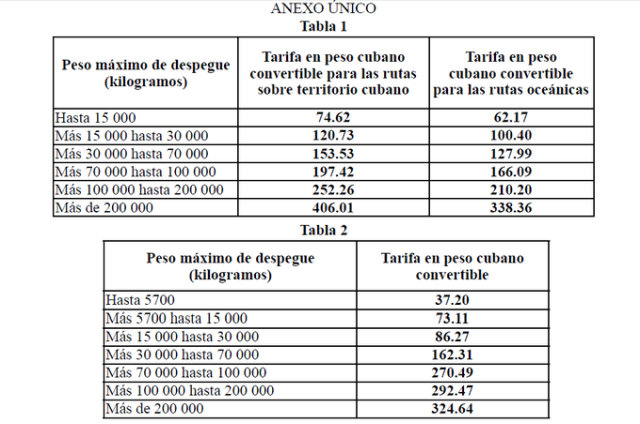 ANEXO ÚNICO

Tabla 1

| Peso máximo de despegue (kilogramos) | Tarifa en peso cubano convertible para las rutas sobre territorio cubano | Tarifa en peso cubano convertible para las rutas oceánicas |
|---|---|---|
| Hasta 15 000 | 74.62 | 62.17 |
| Más 15 000 hasta 30 000 | 120.73 | 100.40 |
| Más 30 000 hasta 70 000 | 153.53 | 127.99 |
| Más 70 000 hasta 100 000 | 197.42 | 166.09 |
| Más 100 000 hasta 200 000 | 252.26 | 210.20 |
| Más de 200 000 | 406.01 | 338.36 |

Tabla 2

| Peso máximo de despegue (kilogramos) | Tarifa en peso cubano convertible |
|---|---|
| Hasta 5700 | 37.20 |
| Más 5700 hasta 15 000 | 73.11 |
| Más 15 000 hasta 30 000 | 86.27 |
| Más 30 000 hasta 70 000 | 162.31 |
| Más 70 000 hasta 100 000 | 270.49 |
| Más 100 000 hasta 200 000 | 292.47 |
| Más de 200 000 | 324.64 |